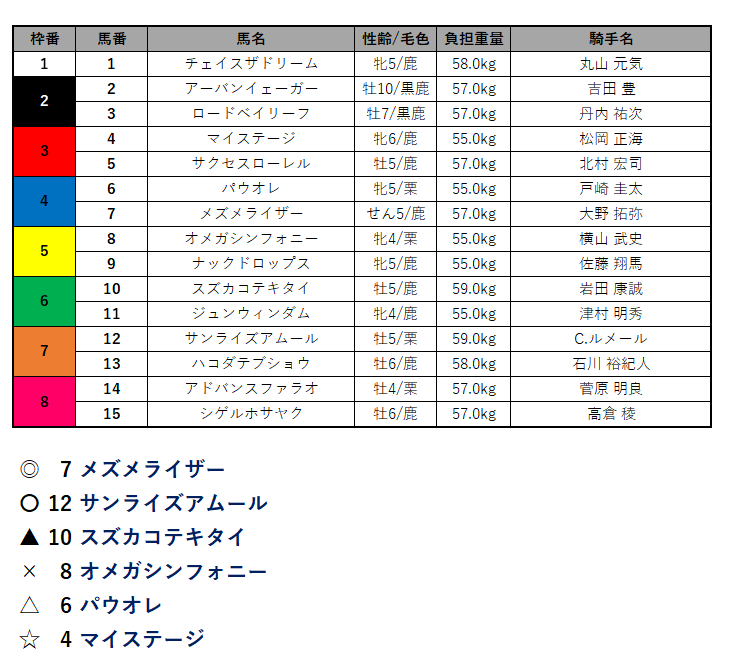 | 枠番 | 馬番 | 馬名 | 性齢/毛色 | 負担重量 | 騎手名 |
|---|---|---|---|---|---|
| 1 | 1 | チェイスザドリーム | 牝5/鹿 | 58.0kg | 丸山 元気 |
| 2 | 2 | アーバンイェーガー | 牡10/黒鹿 | 57.0kg | 吉田 豊 |
|  | 3 | ロードベイリーフ | 牡7/黒鹿 | 57.0kg | 丹内 祐次 |
| 3 | 4 | マイステージ | 牝6/鹿 | 55.0kg | 松岡 正海 |
|  | 5 | サクセスローレル | 牡5/鹿 | 57.0kg | 北村 宏司 |
| 4 | 6 | パウオレ | 牝5/栗 | 55.0kg | 戸崎 圭太 |
|  | 7 | メズメライザー | せん5/鹿 | 57.0kg | 大野 拓弥 |
| 5 | 8 | オメガシンフォニー | 牝4/栗 | 55.0kg | 横山 武史 |
|  | 9 | ナックドロップス | 牝5/鹿 | 55.0kg | 佐藤 翔馬 |
| 6 | 10 | スズカコテキタイ | 牡5/鹿 | 59.0kg | 岩田 康誠 |
|  | 11 | ジュンウィンダム | 牝4/鹿 | 55.0kg | 津村 明秀 |
| 7 | 12 | サンライズアムール | 牡5/栗 | 59.0kg | C.ルメール |
|  | 13 | ハコダテブショウ | 牡6/鹿 | 58.0kg | 石川 裕紀人 |
| 8 | 14 | アドバンスファラオ | 牡4/栗 | 57.0kg | 菅原 明良 |
|  | 15 | シゲルホサヤク | 牡6/鹿 | 57.0kg | 高倉 稜 |

◎ 7 メズメライザー
○ 12 サンライズアムール
▲ 10 スズカコテキタイ
× 8 オメガシンフォニー
△ 6 パウオレ
☆ 4 マイステージ